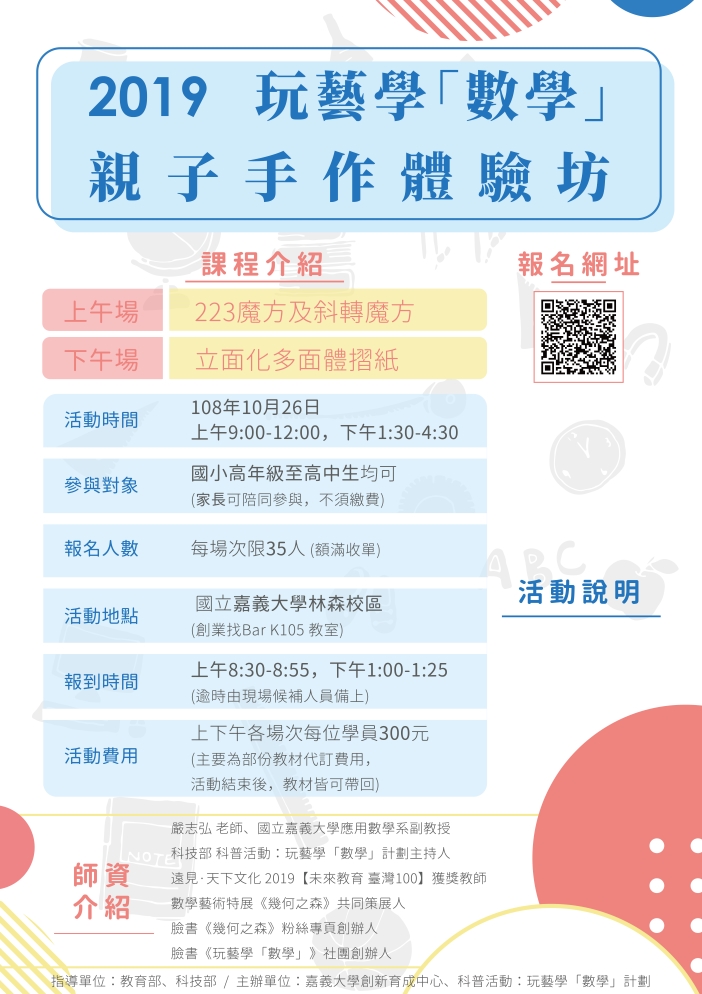 2019 玩藝學「數學」
親子手作體驗坊

課程介紹

上午場 223魔方及斜轉魔方

下午場 立面化多面體摺紙

報名網址

活動時間
108年10月26日
上午9:00-12:00，下午1:30-4:30

參與對象
國小高年級至高中生均可
(家長可陪同參與，不須繳費)

報名人數
每場次限35人 (額滿收單)

活動地點
國立嘉義大學林森校區
(創業找Bar K105 教室)

報到時間
上午8:30-8:55，下午1:00-1:25
(逾時由現場候補人員備上)

活動費用
上下午各場次每位學員300元
(主要為部份教材代訂費用，
活動結束後，教材皆可帶回)

活動說明

師資介紹

嚴志弘 老師、國立嘉義大學應用數學系副教授
科技部 科普活動：玩藝學「數學」計劃主持人
遠見·天下文化 2019【未來教育 臺灣100】獲獎教師
數學藝術特展《幾何之森》共同策展人
臉書《幾何之森》粉絲專頁創辦人
臉書《玩藝學「數學」》社團創辦人

指導單位：教育部、科技部 / 主辦單位：嘉義大學創新育成中心、科普活動：玩藝學「數學」計劃